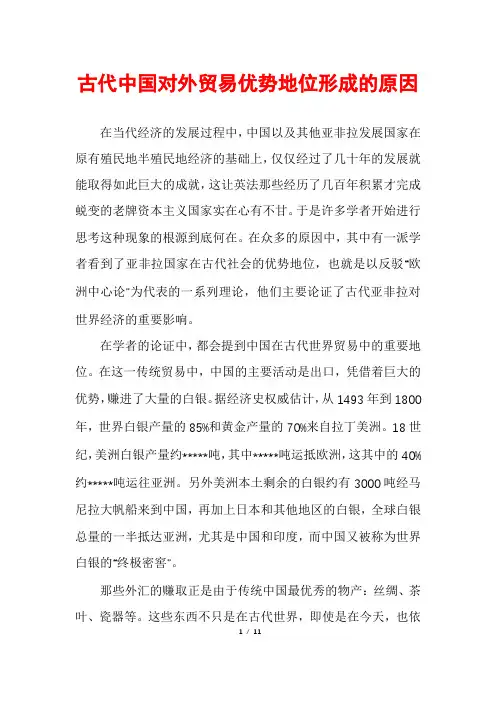 古代中国对外贸易优势地位形成的原因

在当代经济的发展过程中，中国以及其他亚非拉发展国家在原有殖民地半殖民地经济的基础上，仅仅经过了几十年的发展就能取得如此巨大的成就，这让英法那些经历了几百年积累才完成蜕变的老牌资本主义国家实在心有不甘。于是许多学者开始进行思考这种现象的根源到底何在。在众多的原因中，其中有一派学者看到了亚非拉国家在古代社会的优势地位，也就是以反驳“欧洲中心论”为代表的一系列理论，他们主要论证了古代亚非拉对世界经济的重要影响。

在学者的论证中，都会提到中国在古代世界贸易中的重要地位。在这一传统贸易中，中国的主要活动是出口，凭借着巨大的优势，赚进了大量的白银。据经济史权威估计，从1493年到1800年，世界白银产量的85%和黄金产量的70%来自拉丁美洲。18世纪，美洲白银产量约*****吨，其中*****吨运抵欧洲，这其中的40%约*****吨运往亚洲。另外美洲本土剩余的白银约有3000吨经马尼拉大帆船来到中国，再加上日本和其他地区的白银，全球白银总量的一半抵达亚洲，尤其是中国和印度，而中国又被称为世界白银的“终极密窖”。

那些外汇的赚取正是由于传统中国最优秀的物产：丝绸、茶叶、瓷器等。这些东西不只是在古代世界，即使是在今天，也依

1 / 11